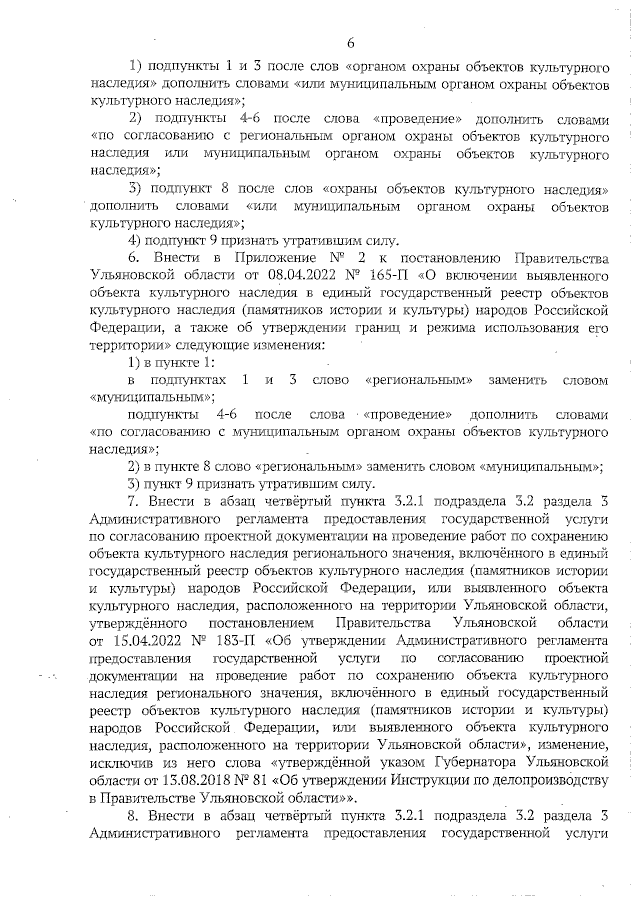 6

1) подпункты 1 и 3 после слов «органом охраны объектов культурного наследия» дополнить словами «или муниципальным органом охраны объектов культурного наследия»;

2) подпункты 4-6 после слова «проведение» дополнить словами «по согласованию с региональным органом охраны объектов культурного наследия или муниципальным органом охраны объектов культурного наследия»;

3) подпункт 8 после слов «охраны объектов культурного наследия» дополнить словами «или муниципальным органом охраны объектов культурного наследия»;

4) подпункт 9 признать утратившим силу.

6. Внести в Приложение № 2 к постановлению Правительства Ульяновской области от 08.04.2022 № 165-П «О включении выявленного объекта культурного наследия в единый государственный реестр объектов культурного наследия (памятников истории и культуры) народов Российской Федерации, а также об утверждении границ и режима использования его территории» следующие изменения:

1) в пункте 1:

в подпунктах 1 и 3 слово «региональным» заменить словом «муниципальным»;

подпункты 4-6 после слова «проведение» дополнить словами «по согласованию с муниципальным органом охраны объектов культурного наследия»;

2) в пункте 8 слово «региональным» заменить словом «муниципальным»;

3) пункт 9 признать утратившим силу.

7. Внести в абзац четвёртый пункта 3.2.1 подраздела 3.2 раздела 3 Административного регламента предоставления государственной услуги по согласованию проектной документации на проведение работ по сохранению объекта культурного наследия регионального значения, включённого в единый государственный реестр объектов культурного наследия (памятников истории и культуры) народов Российской Федерации, или выявленного объекта культурного наследия, расположенного на территории Ульяновской области, утверждённого постановлением Правительства Ульяновской области от 15.04.2022 № 183-П «Об утверждении Административного регламента предоставления государственной услуги по согласованию проектной документации на проведение работ по сохранению объекта культурного наследия регионального значения, включённого в единый государственный реестр объектов культурного наследия (памятников истории и культуры) народов Российской Федерации, или выявленного объекта культурного наследия, расположенного на территории Ульяновской области», изменение, исключив из него слова «утверждённой указом Губернатора Ульяновской области от 13.08.2018 № 81 «Об утверждении Инструкции по делопроизводству в Правительстве Ульяновской области»».

8. Внести в абзац четвёртый пункта 3.2.1 подраздела 3.2 раздела 3 Административного регламента предоставления государственной услуги